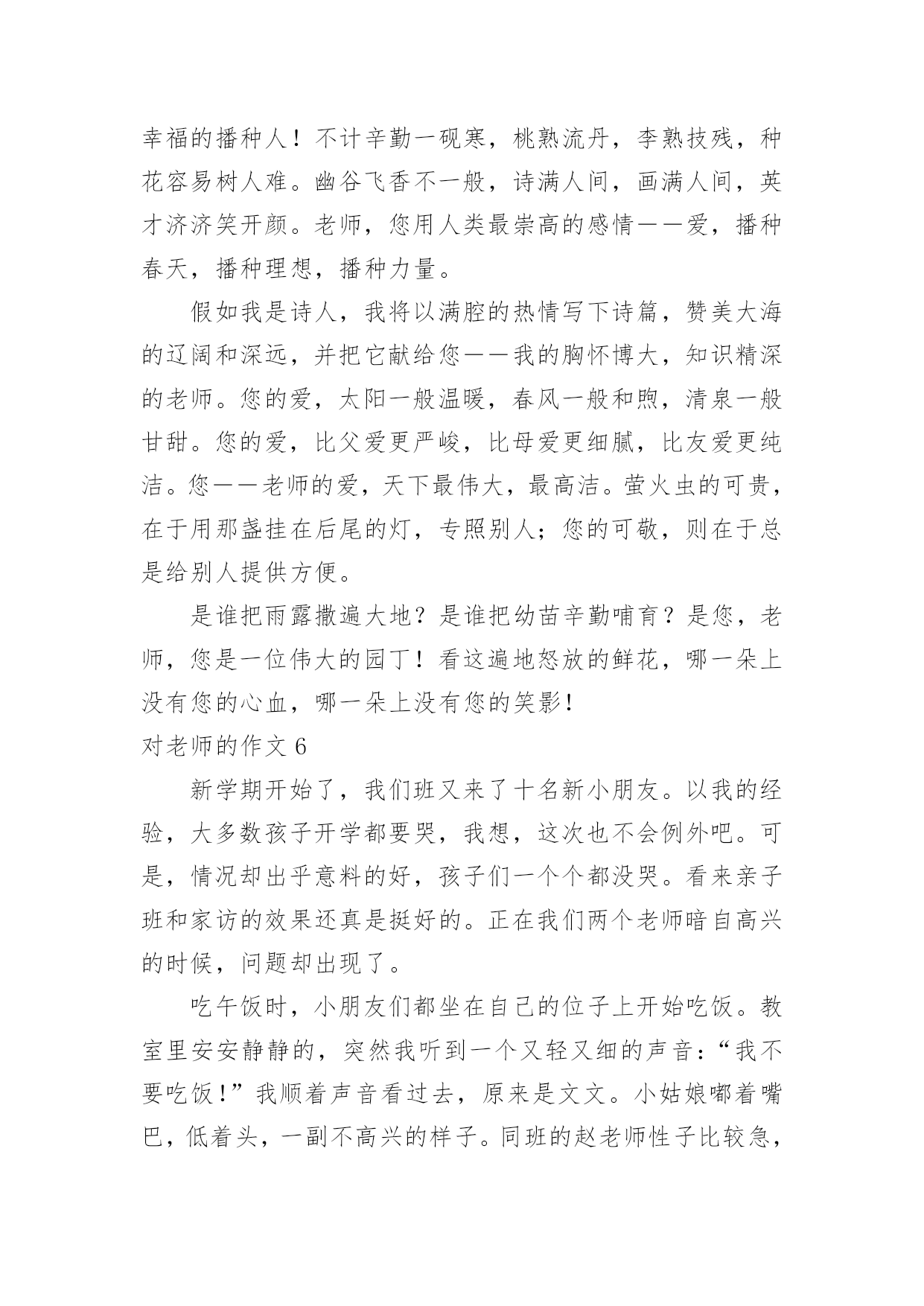 幸福的播种人！不计辛勤一砚寒，桃熟流丹，李熟技残，种花容易树人难。幽谷飞香不一般，诗满人间，画满人间，英才济济笑开颜。老师，您用人类最崇高的感情——爱，播种春天，播种理想，播种力量。

假如我是诗人，我将以满腔的热情写下诗篇，赞美大海的辽阔和深远，并把它献给您——我的胸怀博大，知识精深的老师。您的爱，太阳一般温暖，春风一般和煦，清泉一般甘甜。您的爱，比父爱更严峻，比母爱更细腻，比友爱更纯洁。您——老师的爱，天下最伟大，最高洁。萤火虫的可贵，在于用那盏挂在后尾的灯，专照别人；您的可敬，则在于总是给别人提供方便。

是谁把雨露撒遍大地？是谁把幼苗辛勤哺育？是您，老师，您是一位伟大的园丁！看这遍地怒放的鲜花，哪一朵上没有您的心血，哪一朵上没有您的笑影！

对老师的作文 6

新学期开始了，我们班又来了十名新小朋友。以我的经验，大多数孩子开学都要哭，我想，这次也不会例外吧。可是，情况却出乎意料的好，孩子们一个个都没哭。看来亲子班和家访的效果还真是挺好的。正在我们两个老师暗自高兴的时候，问题却出现了。

吃午饭时，小朋友们都坐在自己的位子上开始吃饭。教室里安安静静的，突然我听到一个又轻又细的声音：“我不要吃饭！”我顺着声音看过去，原来是文文。小姑娘嘟着嘴巴，低着头，一副不高兴的样子。同班的赵老师性子比较急，